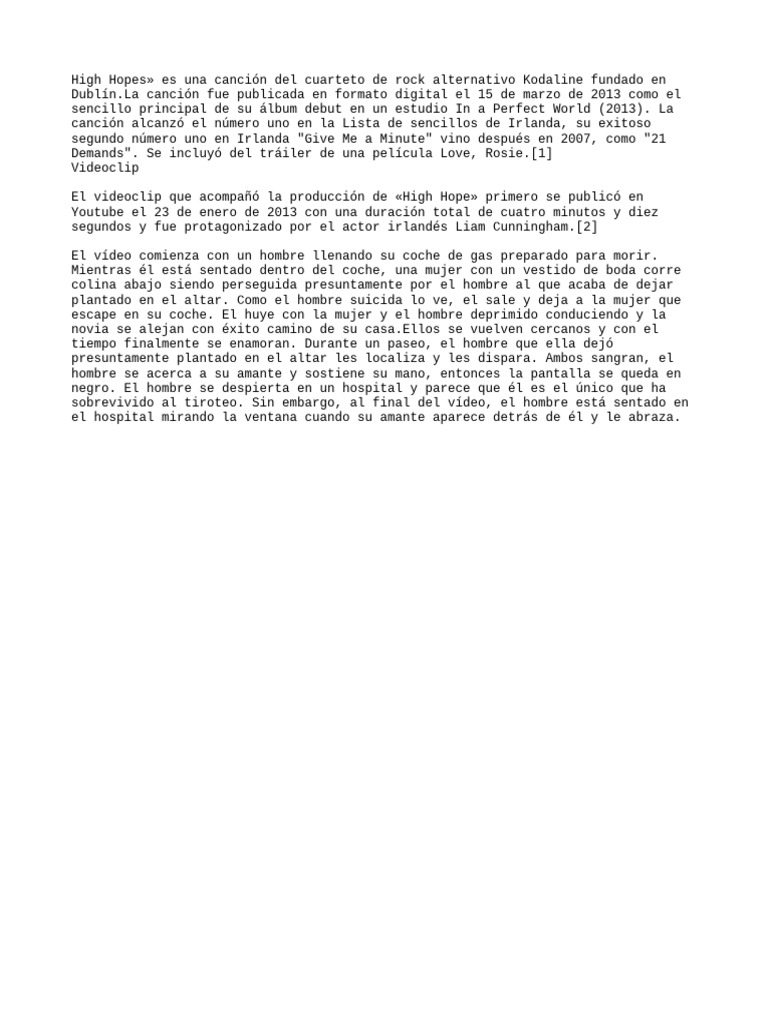 High Hopes» es una canción del cuarteto de rock alternativo Kodaline fundado en Dublín.La canción fue publicada en formato digital el 15 de marzo de 2013 como el sencillo principal de su álbum debut en un estudio In a Perfect World (2013). La canción alcanzó el número uno en la Lista de sencillos de Irlanda, su exitoso segundo número uno en Irlanda "Give Me a Minute" vino después en 2007, como "21 Demands". Se incluyó del tráiler de una película Love, Rosie.[1]
Videoclip

El videoclip que acompañó la producción de «High Hope» primero se publicó en Youtube el 23 de enero de 2013 con una duración total de cuatro minutos y diez segundos y fue protagonizado por el actor irlandés Liam Cunningham.[2]

El vídeo comienza con un hombre llenando su coche de gas preparado para morir. Mientras él está sentado dentro del coche, una mujer con un vestido de boda corre colina abajo siendo perseguida presuntamente por el hombre al que acaba de dejar plantado en el altar. Como el hombre suicida lo ve, el sale y deja a la mujer que escape en su coche. El huye con la mujer y el hombre deprimido conduciendo y la novia se alejan con éxito camino de su casa.Ellos se vuelven cercanos y con el tiempo finalmente se enamoran. Durante un paseo, el hombre que ella dejó presuntamente plantado en el altar les localiza y les dispara. Ambos sangran, el hombre se acerca a su amante y sostiene su mano, entonces la pantalla se queda en negro. El hombre se despierta en un hospital y parece que él es el único que ha sobrevivido al tiroteo. Sin embargo, al final del vídeo, el hombre está sentado en el hospital mirando la ventana cuando su amante aparece detrás de él y le abraza.